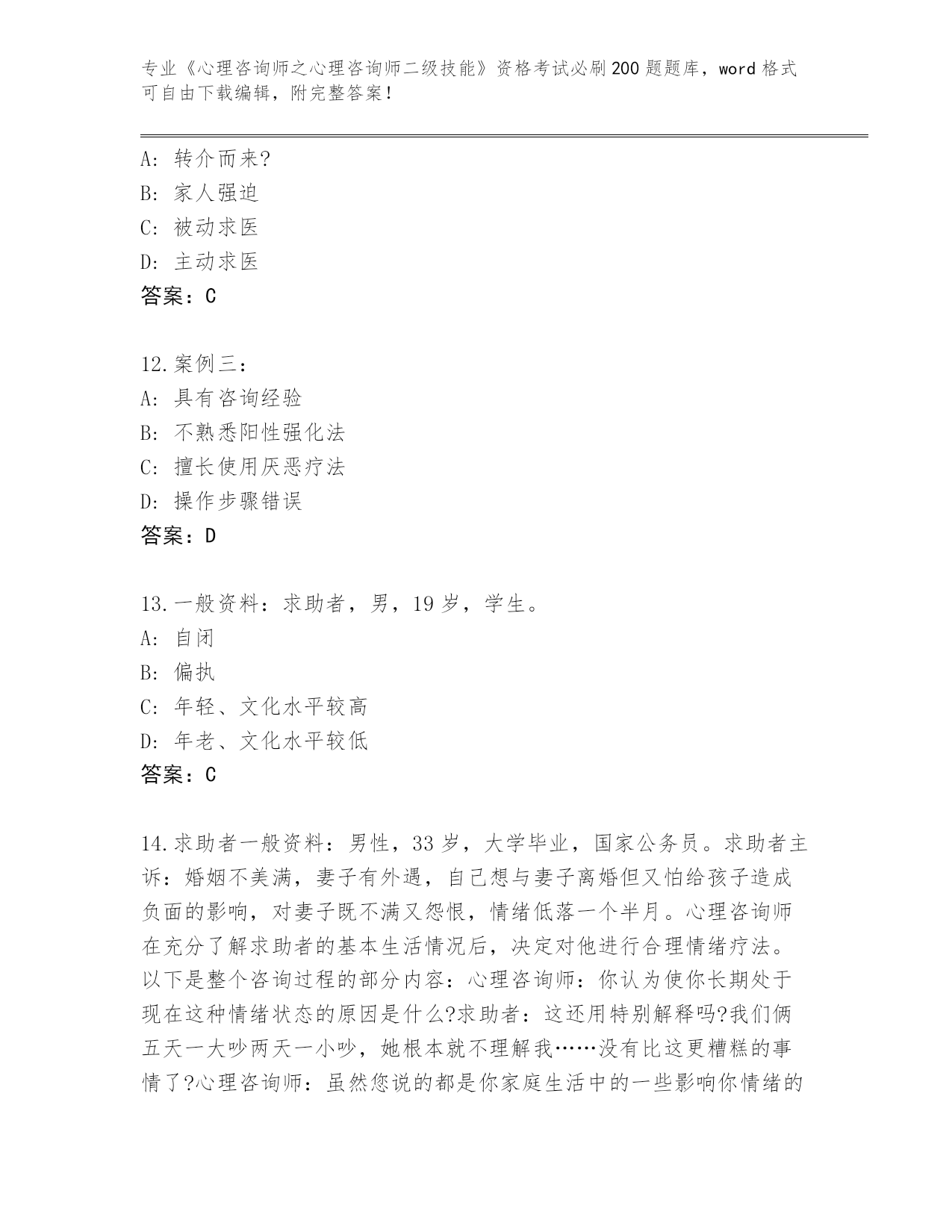 专业《心理咨询师之心理咨询师二级技能》资格考试必刷200题题库，word格式可自由下载编辑，附完整答案！

A：转介而来?
B：家人强迫
C：被动求医
D：主动求医
答案：C

12.案例三：
A：具有咨询经验
B：不熟悉阳性强化法
C：擅长使用厌恶疗法
D：操作步骤错误
答案：D

13.一般资料：求助者，男，19岁，学生。
A：自闭
B：偏执
C：年轻、文化水平较高
D：年老、文化水平较低
答案：C

14.求助者一般资料：男性，33岁，大学毕业，国家公务员。求助者主诉：婚姻不美满，妻子有外遇，自己想与妻子离婚但又怕给孩子造成负面的影响，对妻子既不满又怨恨，情绪低落一个半月。心理咨询师在充分了解求助者的基本生活情况后，决定对他进行合理情绪疗法。以下是整个咨询过程的部分内容：心理咨询师：你认为使你长期处于现在这种情绪状态的原因是什么?求助者：这还用特别解释吗?我们俩五天一大吵两天一小吵，她根本就不理解我……没有比这更糟糕的事情了?心理咨询师：虽然您说的都是你家庭生活中的一些影响你情绪的